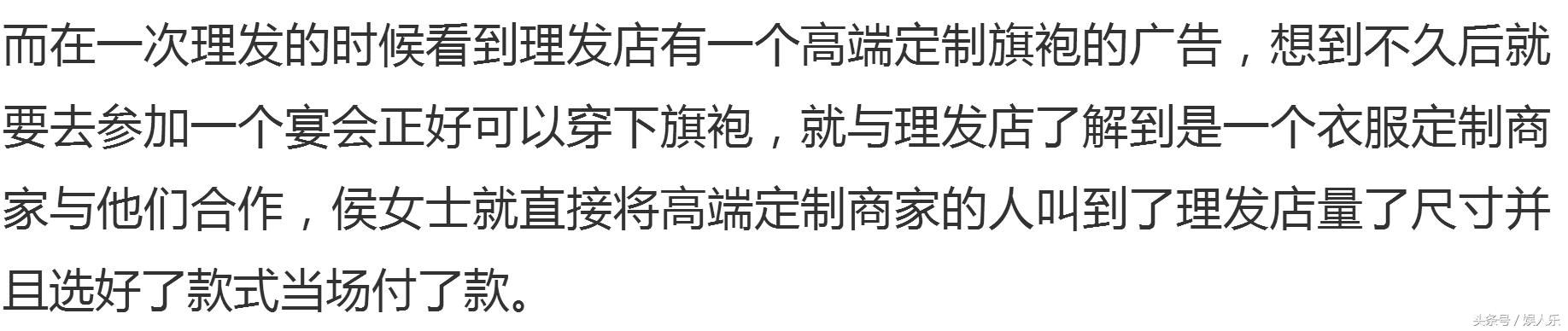 而在一次理发的时候看到理发店有一个高端定制旗袍的广告，想到不久后就要去参加一个宴会正好可以穿下旗袍，就与理发店了解到是一个衣服定制商家与他们合作，侯女士就直接将高端定制商家的人叫到了理发店量了尺寸并且选好了款式当场付了款。

头条号 / 娱人乐